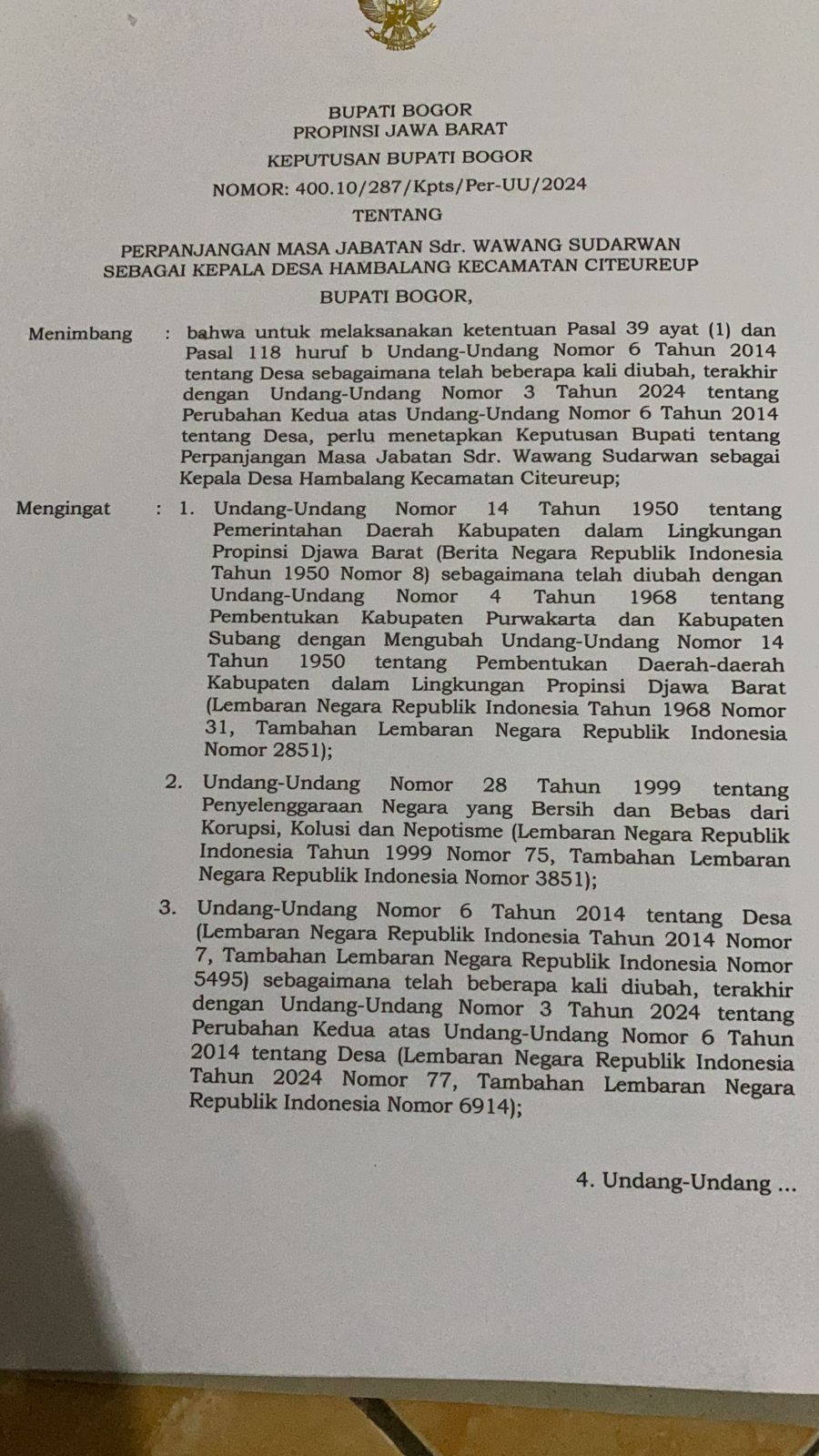 BUPATI BOGOR
PROPINSI JAWA BARAT

KEPUTUSAN BUPATI BOGOR

NOMOR: 400.10/287/Kpts/Per-UU/2024

TENTANG

PERPANJANGAN MASA JABATAN Sdr. WAWANG SUDARWAN SEBAGAI KEPALA DESA HAMBALANG KECAMATAN CITEUREUP

BUPATI BOGOR,

Menimbang : bahwa untuk melaksanakan ketentuan Pasal 39 ayat (1) dan Pasal 118 huruf b Undang-Undang Nomor 6 Tahun 2014 tentang Desa sebagaimana telah beberapa kali diubah, terakhir dengan Undang-Undang Nomor 3 Tahun 2024 tentang Perubahan Kedua atas Undang-Undang Nomor 6 Tahun 2014 tentang Desa, perlu menetapkan Keputusan Bupati tentang Perpanjangan Masa Jabatan Sdr. Wawang Sudarwan sebagai Kepala Desa Hambalang Kecamatan Citeureup;

Mengingat : 1. Undang-Undang Nomor 14 Tahun 1950 tentang Pemerintahan Daerah Kabupaten dalam Lingkungan Propinsi Djawa Barat (Berita Negara Republik Indonesia Tahun 1950 Nomor 8) sebagaimana telah diubah dengan Undang-Undang Nomor 4 Tahun 1968 tentang Pembentukan Kabupaten Purwakarta dan Kabupaten Subang dengan Mengubah Undang-Undang Nomor 14 Tahun 1950 tentang Pembentukan Daerah-daerah Kabupaten dalam Lingkungan Propinsi Djawa Barat (Lembaran Negara Republik Indonesia Tahun 1968 Nomor 31, Tambahan Lembaran Negara Republik Indonesia Nomor 2851);

2. Undang-Undang Nomor 28 Tahun 1999 tentang Penyelenggaraan Negara yang Bersih dan Bebas dari Korupsi, Kolusi dan Nepotisme (Lembaran Negara Republik Indonesia Tahun 1999 Nomor 75, Tambahan Lembaran Negara Republik Indonesia Nomor 3851);

3. Undang-Undang Nomor 6 Tahun 2014 tentang Desa (Lembaran Negara Republik Indonesia Tahun 2014 Nomor 7, Tambahan Lembaran Negara Republik Indonesia Nomor 5495) sebagaimana telah beberapa kali diubah, terakhir dengan Undang-Undang Nomor 3 Tahun 2024 tentang Perubahan Kedua atas Undang-Undang Nomor 6 Tahun 2014 tentang Desa (Lembaran Negara Republik Indonesia Tahun 2024 Nomor 77, Tambahan Lembaran Negara Republik Indonesia Nomor 6914);

4. Undang-Undang ...